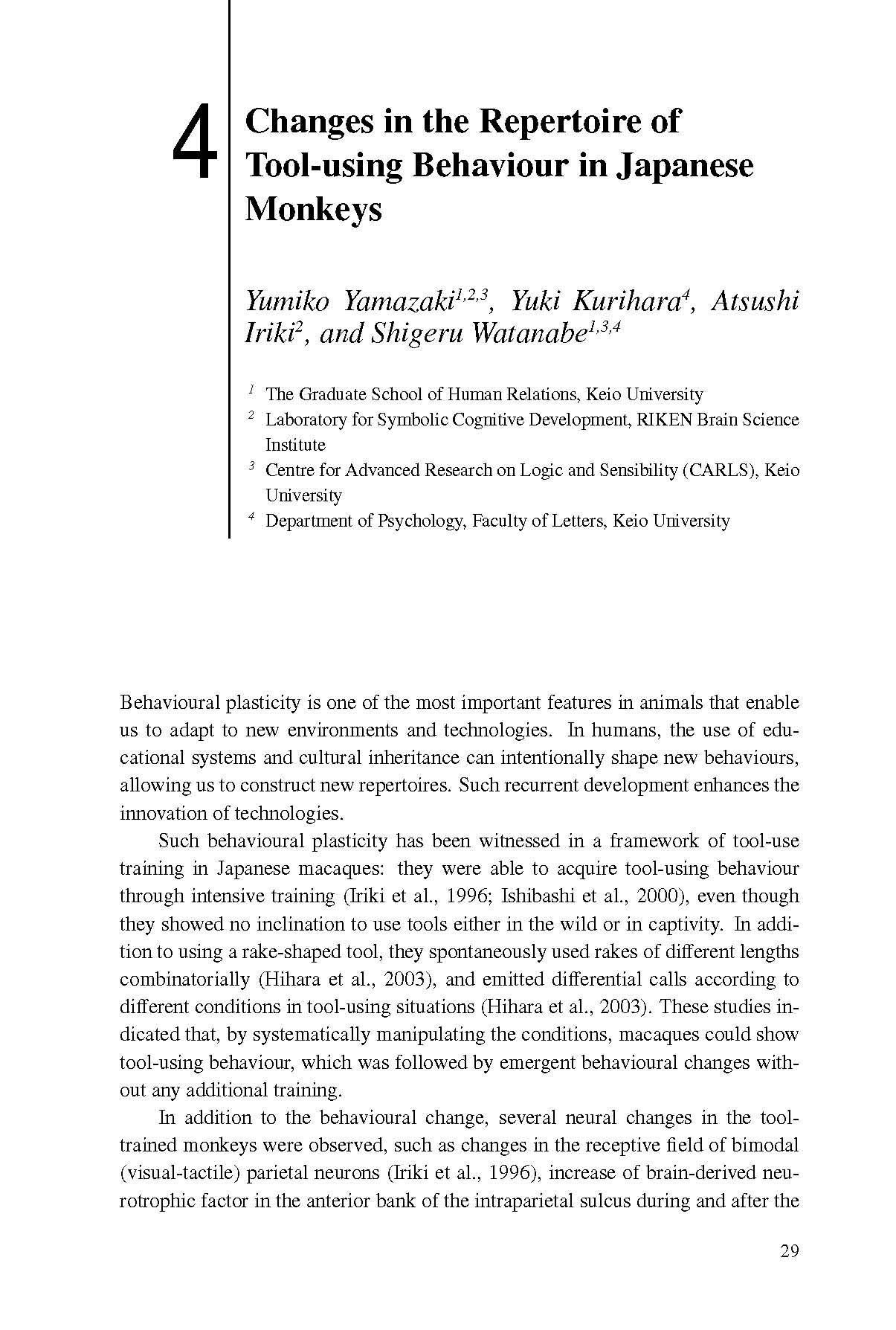 4

Changes in the Repertoire of Tool-using Behaviour in Japanese Monkeys

Yumiko Yamazaki$^{1,2,3}$, Yuki Kurihara$^{4}$, Atsushi Iriki$^{2}$, and Shigeru Watanabe$^{1,3,4}$

$^{1}$ The Graduate School of Human Relations, Keio University
$^{2}$ Laboratory for Symbolic Cognitive Development, RIKEN Brain Science Institute
$^{3}$ Centre for Advanced Research on Logic and Sensibility (CARLS), Keio University
$^{4}$ Department of Psychology, Faculty of Letters, Keio University

Behavioural plasticity is one of the most important features in animals that enable us to adapt to new environments and technologies. In humans, the use of educational systems and cultural inheritance can intentionally shape new behaviours, allowing us to construct new repertoires. Such recurrent development enhances the innovation of technologies.

Such behavioural plasticity has been witnessed in a framework of tool-use training in Japanese macaques: they were able to acquire tool-using behaviour through intensive training (Iriki et al., 1996; Ishibashi et al., 2000), even though they showed no inclination to use tools either in the wild or in captivity. In addition to using a rake-shaped tool, they spontaneously used rakes of different lengths combinatorially (Hihara et al., 2003), and emitted differential calls according to different conditions in tool-using situations (Hihara et al., 2003). These studies indicated that, by systematically manipulating the conditions, macaques could show tool-using behaviour, which was followed by emergent behavioural changes without any additional training.

In addition to the behavioural change, several neural changes in the tool-trained monkeys were observed, such as changes in the receptive field of bimodal (visual-tactile) parietal neurons (Iriki et al., 1996), increase of brain-derived neurotrophic factor in the anterior bank of the intraparietal sulcus during and after the

29